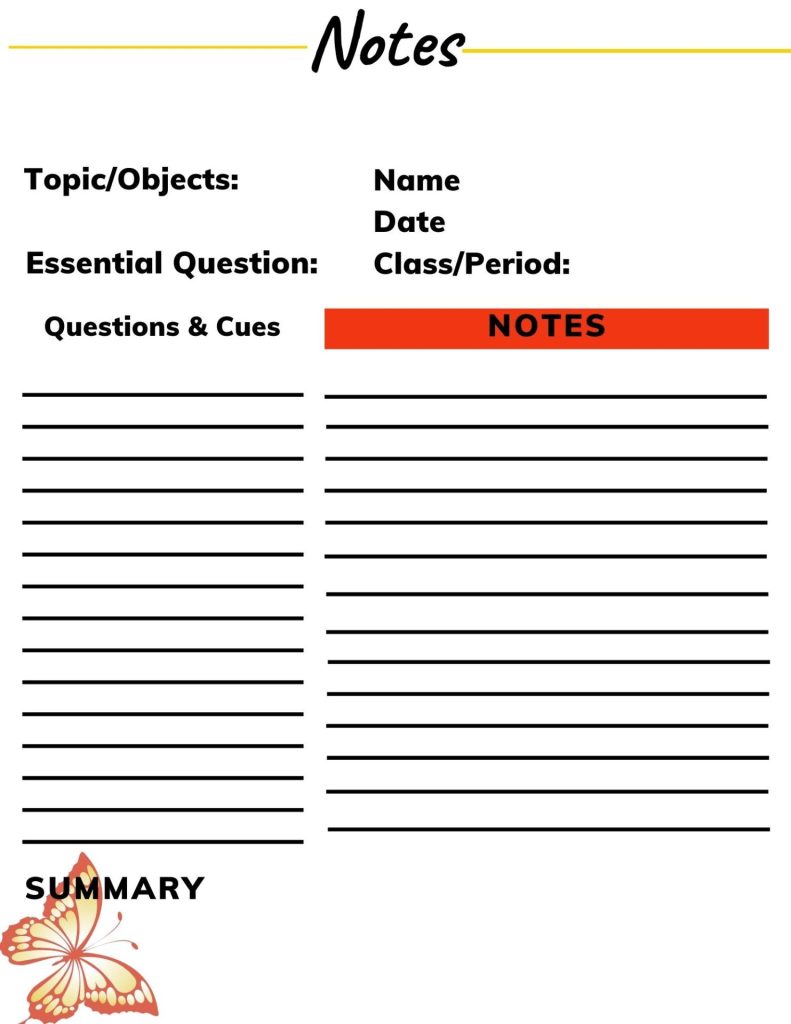 Notes

Topic/Objects:

Essential Question:

Name
Date
Class/Period:

Questions & Cues

NOTES

SUMMARY